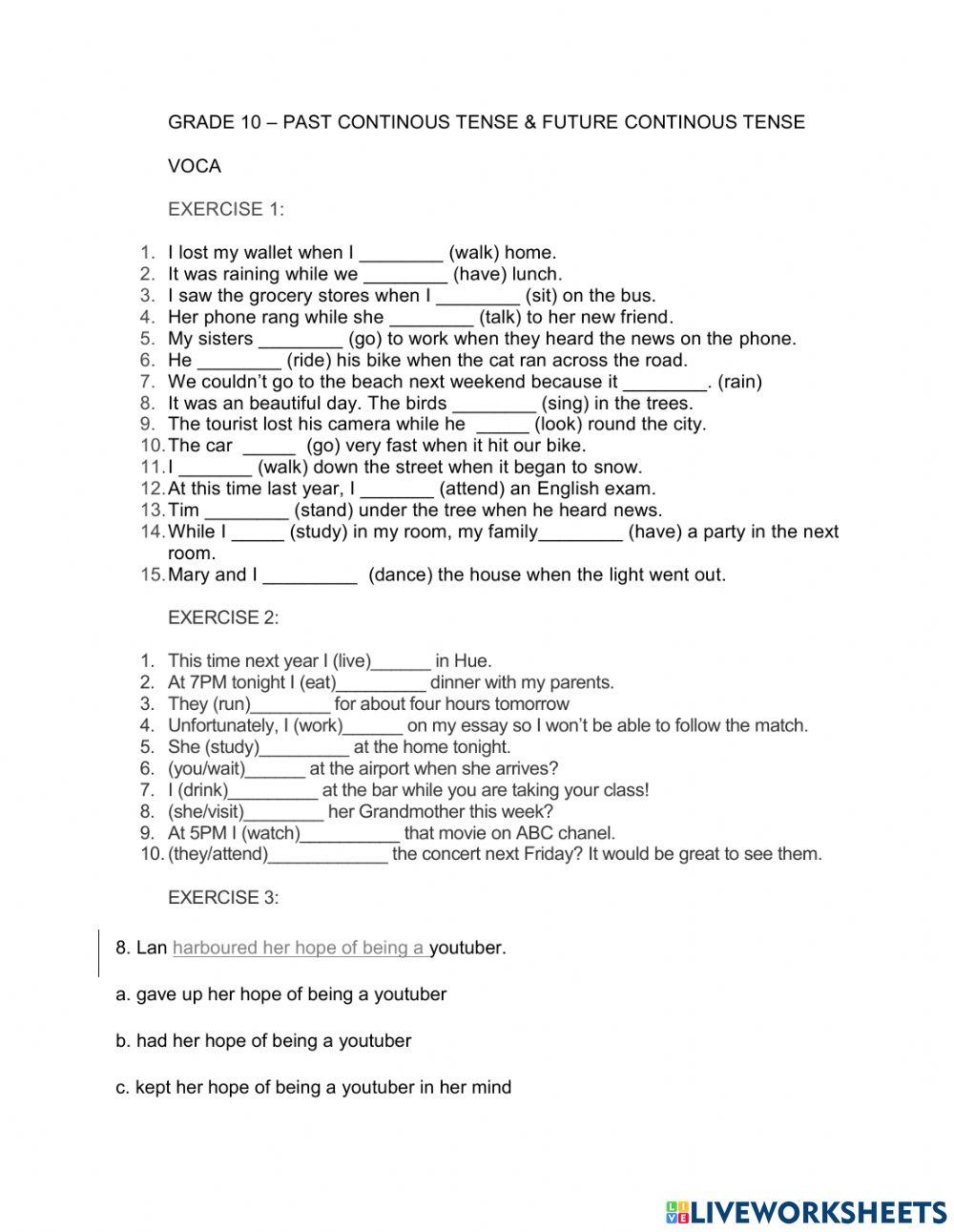 GRADE 10 – PAST CONTINOUS TENSE & FUTURE CONTINOUS TENSE

VOCA

EXERCISE 1:

1. I lost my wallet when I ________ (walk) home.
2. It was raining while we ________ (have) lunch.
3. I saw the grocery stores when I ________ (sit) on the bus.
4. Her phone rang while she ________ (talk) to her new friend.
5. My sisters ________ (go) to work when they heard the news on the phone.
6. He ________ (ride) his bike when the cat ran across the road.
7. We couldn't go to the beach next weekend because it ________. (rain)
8. It was an beautiful day. The birds ________ (sing) in the trees.
9. The tourist lost his camera while he _____ (look) round the city.
10. The car _____ (go) very fast when it hit our bike.
11. I _______ (walk) down the street when it began to snow.
12. At this time last year, I _______ (attend) an English exam.
13. Tim ________ (stand) under the tree when he heard news.
14. While I _____ (study) in my room, my family________ (have) a party in the next room.
15. Mary and I _________ (dance) the house when the light went out.

EXERCISE 2:

1. This time next year I (live)______ in Hue.
2. At 7PM tonight I (eat)_________ dinner with my parents.
3. They (run)________ for about four hours tomorrow
4. Unfortunately, I (work)______ on my essay so I won't be able to follow the match.
5. She (study)_________ at the home tonight.
6. (you/wait)______ at the airport when she arrives?
7. I (drink)_________ at the bar while you are taking your class!
8. (she/visit)________ her Grandmother this week?
9. At 5PM I (watch)__________ that movie on ABC chanel.
10. (they/attend)____________ the concert next Friday? It would be great to see them.

EXERCISE 3:

8. Lan harboured her hope of being a youtuber.

a. gave up her hope of being a youtuber

b. had her hope of being a youtuber

c. kept her hope of being a youtuber in her mind

LIVEWORKSHEETS